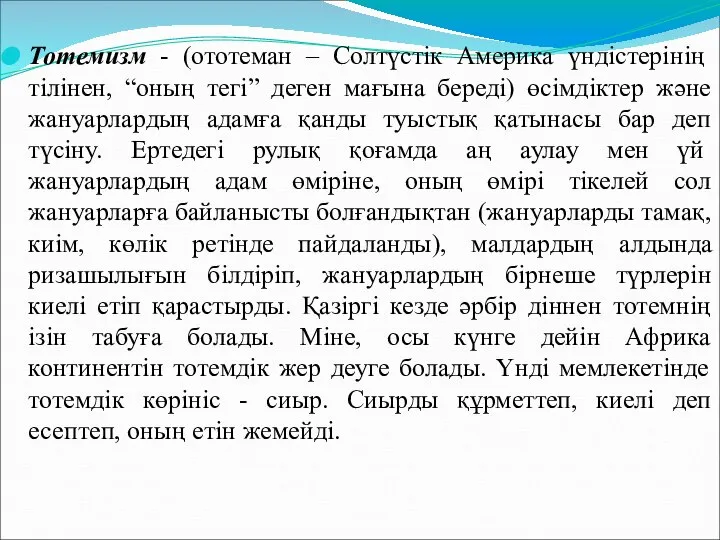 Тотемизм - (ототеман – Солтүстік Америка үндістерінің тілінен, “оның тегі” деген мағына береді) өсімдіктер және жануарлардың адамға қанды туыстық қатынасы бар деп түсіну. Ертедегі рулық қоғамда аң аулау мен үй жануарлардың адам өміріне, оның өмірі тікелей сол жануарларға байланысты болғандықтан (жануарларды тамақ, киім, көлік ретінде пайдаланды), малдардың алдында ризашылығын білдіріп, жануарлардың бірнеше түрлерін киелі етіп қарастырды. Қазіргі кезде әрбір діннен тотемнің ізін табуға болады. Міне, осы күнге дейін Африка континентін тотемдік жер деуге болады. Үнді мемлекетінде тотемдік көрініс - сиыр. Сиырды құрметтеп, киелі деп есептеп, оның етін жемейді.